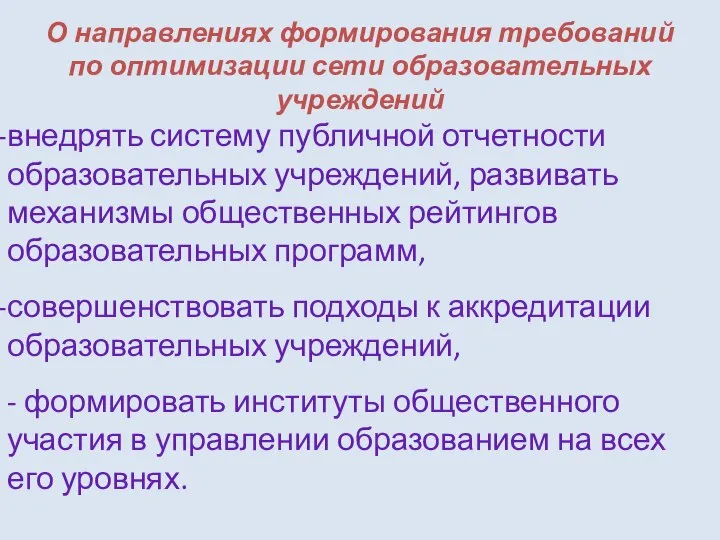 О направлениях формирования требований по оптимизации сети образовательных учреждений

-внедрять систему публичной отчетности образовательных учреждений, развивать механизмы общественных рейтингов образовательных программ,

-совершенствовать подходы к аккредитации образовательных учреждений,

- формировать институты общественного участия в управлении образованием на всех его уровнях.